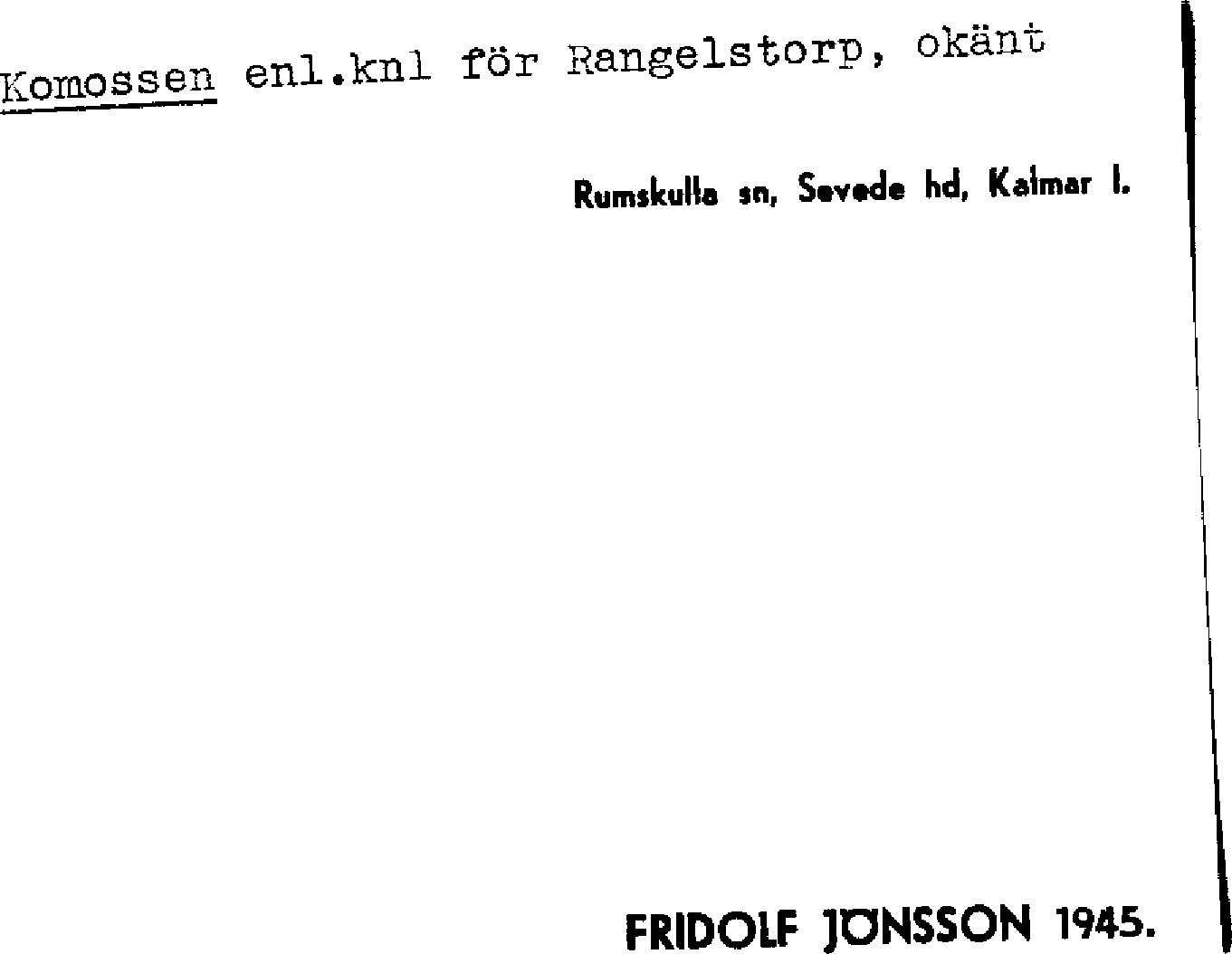 Komossen enl.knl för Rangelstorp, okänt

Rumskulla sn, Sevede hd, Kalmar l.

FRIDOLF JÖNSSON 1945.